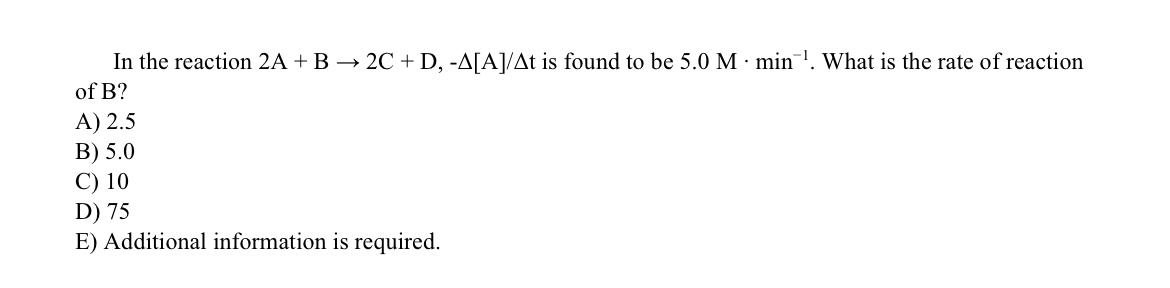 In the reaction $2A + B \rightarrow 2C + D$, $-\Delta[A]/\Delta t$ is found to be $5.0\ M \cdot min^{-1}$. What is the rate of reaction of B?
A) 2.5
B) 5.0
C) 10
D) 75
E) Additional information is required.